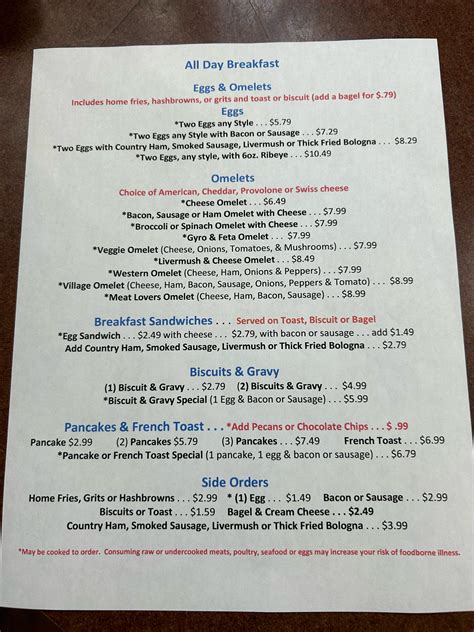 All Day Breakfast

Eggs & Omelets

Includes home fries, hashbrowns, or grits and toast or biscuit (add a bagel for $.79)

Eggs

*Two Eggs any Style . . . $5.79

*Two Eggs any Style with Bacon or Sausage . . . $7.29

*Two Eggs with Country Ham, Smoked Sausage, Livermush or Thick Fried Bologna . . . $8.29

*Two Eggs, any style, with 6oz. Ribeye . . . $10.49

Omelets

Choice of American, Cheddar, Provolone or Swiss cheese

*Cheese Omelet . . . $6.49

*Bacon, Sausage or Ham Omelet with Cheese . . . $7.99

*Broccoli or Spinach Omelet with Cheese . . . $7.99

*Gyro & Feta Omelet . . . $7.99

*Veggie Omelet (Cheese, Onions, Tomatoes, & Mushrooms) . . . $7.99

*Livermush & Cheese Omelet . . . $8.49

*Western Omelet (Cheese, Ham, Onions & Peppers) . . . $7.99

*Village Omelet (Cheese, Ham, Bacon, Sausage, Onions, Peppers & Tomato) . . . $8.99

*Meat Lovers Omelet (Cheese, Ham, Bacon, Sausage) . . . $8.99

Breakfast Sandwiches . . . Served on Toast, Biscuit or Bagel

*Egg Sandwich . . . $2.49 with cheese . . . $2.79, with bacon or sausage . . . add $1.49

Add Country Ham, Smoked Sausage, Livermush or Thick Fried Bologna . . . $2.79

Biscuits & Gravy

(1) Biscuit & Gravy . . . $2.79 (2) Biscuits & Gravy . . . $4.99

*Biscuit & Gravy Special (1 Egg & Bacon or Sausage) . . . $5.99

Pancakes & French Toast . . . *Add Pecans or Chocolate Chips . . . $ .99

Pancake $2.99 (2) Pancakes $5.79 (3) Pancakes . . . $7.49 French Toast . . . $6.99

*Pancake or French Toast Special (1 pancake, 1 egg & bacon or sausage) . . . $6.79

Side Orders

Home Fries, Grits or Hashbrowns . . . $2.99 * (1) Egg . . . $1.49 Bacon or Sausage . . . $2.99

Biscuits or Toast . . . $1.59 Bagel & Cream Cheese . . . $2.49

Country Ham, Smoked Sausage, Livermush or Thick Fried Bologna . . . $3.99

*May be cooked to order. Consuming raw or undercooked meats, poultry, seafood or eggs may increase your risk of foodborne illness.